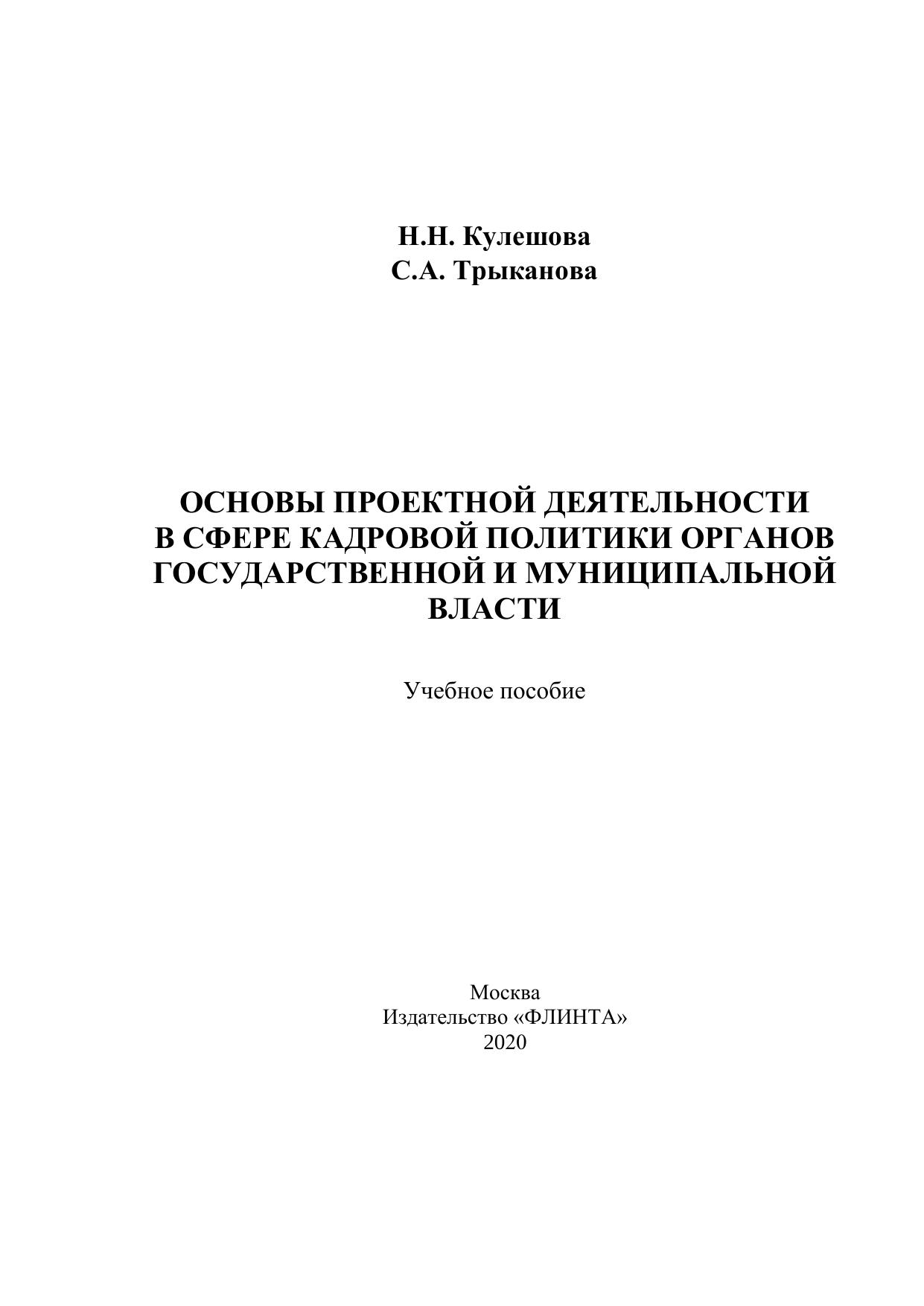 Н.Н. Кулешова
С.А. Трыканова

ОСНОВЫ ПРОЕКТНОЙ ДЕЯТЕЛЬНОСТИ В СФЕРЕ КАДРОВОЙ ПОЛИТИКИ ОРГАНОВ ГОСУДАРСТВЕННОЙ И МУНИЦИПАЛЬНОЙ ВЛАСТИ

Учебное пособие

Москва
Издательство «ФЛИНТА»
2020